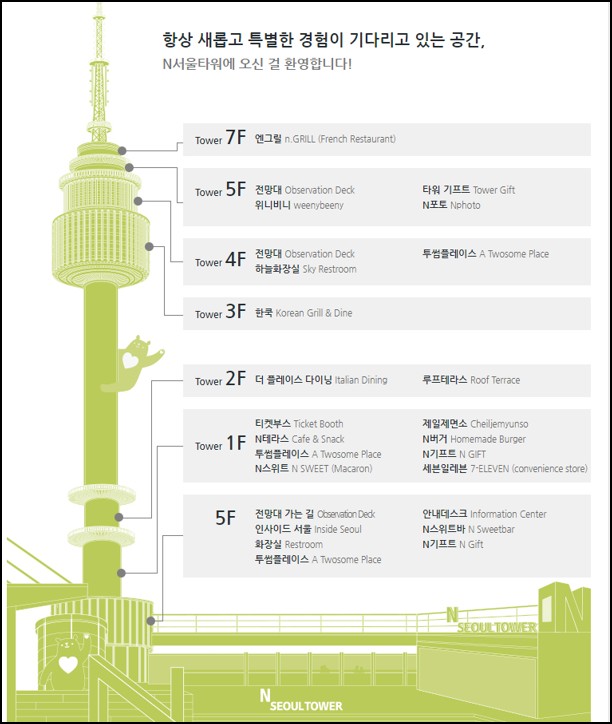 항상 새롭고 특별한 경험이 기다리고 있는 공간,
N서울타워에 오신 걸 환영합니다!

Tower 7F 엔그릴 n.GRILL (French Restaurant)

Tower 5F 전망대 Observation Deck
위니비니 weenybeeny
타워 기프트 Tower Gift
N포토 Nphoto

Tower 4F 전망대 Observation Deck
하늘화장실 Sky Restroom
투썸플레이스 A Twosome Place

Tower 3F 한쿡 Korean Grill & Dine

Tower 2F 더 플레이스 다이닝 Italian Dining
루프테라스 Roof Terrace

Tower 1F 티켓부스 Ticket Booth
N테라스 Cafe & Snack
투썸플레이스 A Twosome Place
N스위트 N SWEET (Macaron)
제일제면소 Cheiljemyunso
N버거 Homemade Burger
N기프트 N GIFT
세븐일레븐 7-ELEVEN (convenience store)

5F 전망대 가는 길 Observation Deck
인사이드 서울 Inside Seoul
화장실 Restroom
투썸플레이스 A Twosome Place
안내데스크 Information Center
N스위트바 N Sweetbar
N기프트 N Gift

N SEOULTOWER

N SEOULTOWER